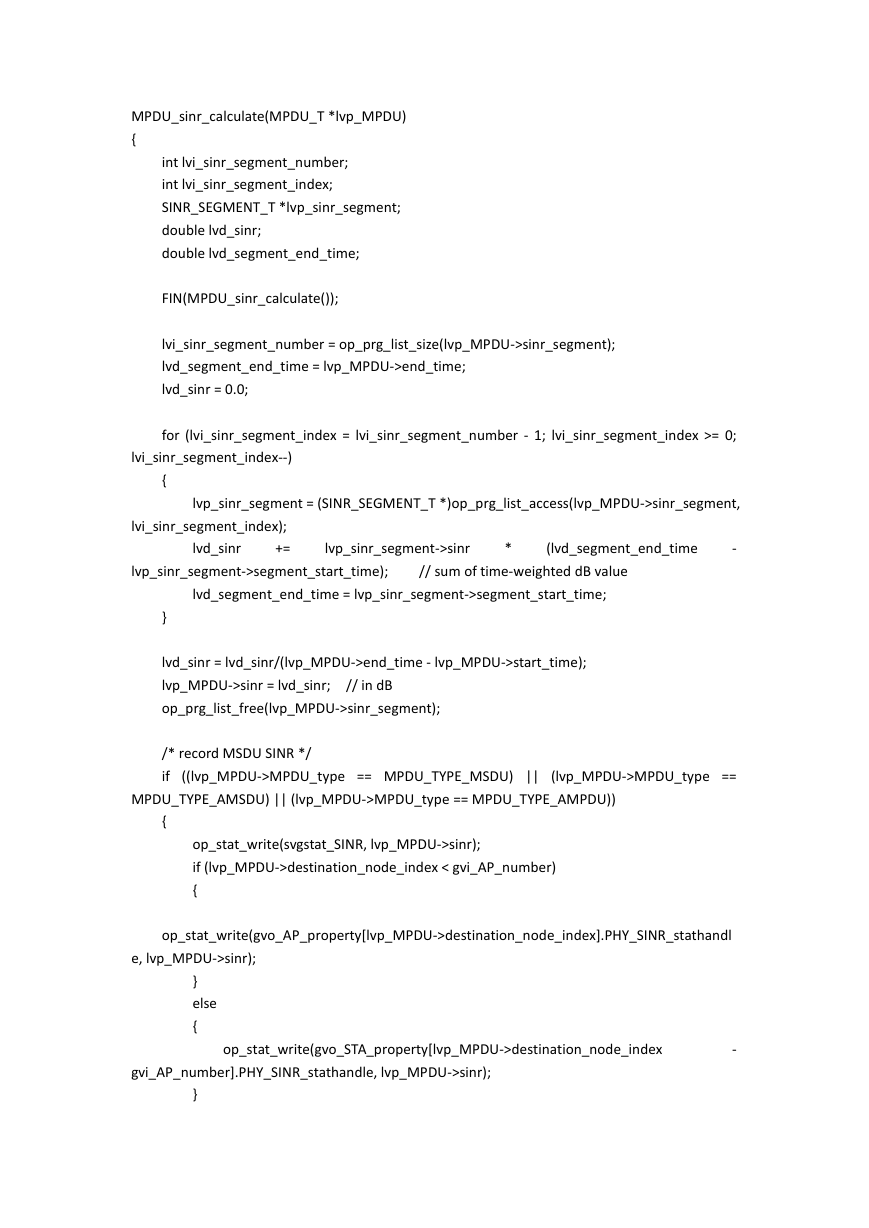 MPDU_sinr_calculate(MPDU_T *lvp_MPDU)
{
int lvi_sinr_segment_number;
int lvi_sinr_segment_index;
SINR_SEGMENT_T *lvp_sinr_segment;
double lvd_sinr;
double lvd_segment_end_time;

FIN(MPDU_sinr_calculate());

lvi_sinr_segment_number = op_prg_list_size(lvp_MPDU->sinr_segment);
lvd_segment_end_time = lvp_MPDU->end_time;
lvd_sinr = 0.0;

for (lvi_sinr_segment_index = lvi_sinr_segment_number - 1; lvi_sinr_segment_index >= 0; lvi_sinr_segment_index--)
{
lvp_sinr_segment = (SINR_SEGMENT_T *)op_prg_list_access(lvp_MPDU->sinr_segment, lvi_sinr_segment_index);
lvd_sinr += lvp_sinr_segment->sinr * (lvd_segment_end_time - lvp_sinr_segment->segment_start_time); // sum of time-weighted dB value
lvd_segment_end_time = lvp_sinr_segment->segment_start_time;
}

lvd_sinr = lvd_sinr/(lvp_MPDU->end_time - lvp_MPDU->start_time);
lvp_MPDU->sinr = lvd_sinr; // in dB
op_prg_list_free(lvp_MPDU->sinr_segment);

/* record MSDU SINR */
if ((lvp_MPDU->MPDU_type == MPDU_TYPE_MSDU) || (lvp_MPDU->MPDU_type == MPDU_TYPE_AMSDU) || (lvp_MPDU->MPDU_type == MPDU_TYPE_AMPDU))
{
op_stat_write(svgstat_SINR, lvp_MPDU->sinr);
if (lvp_MPDU->destination_node_index < gvi_AP_number)
{

op_stat_write(gvo_AP_property[lvp_MPDU->destination_node_index].PHY_SINR_stathandle, lvp_MPDU->sinr);
}
else
{
op_stat_write(gvo_STA_property[lvp_MPDU->destination_node_index - gvi_AP_number].PHY_SINR_stathandle, lvp_MPDU->sinr);
}